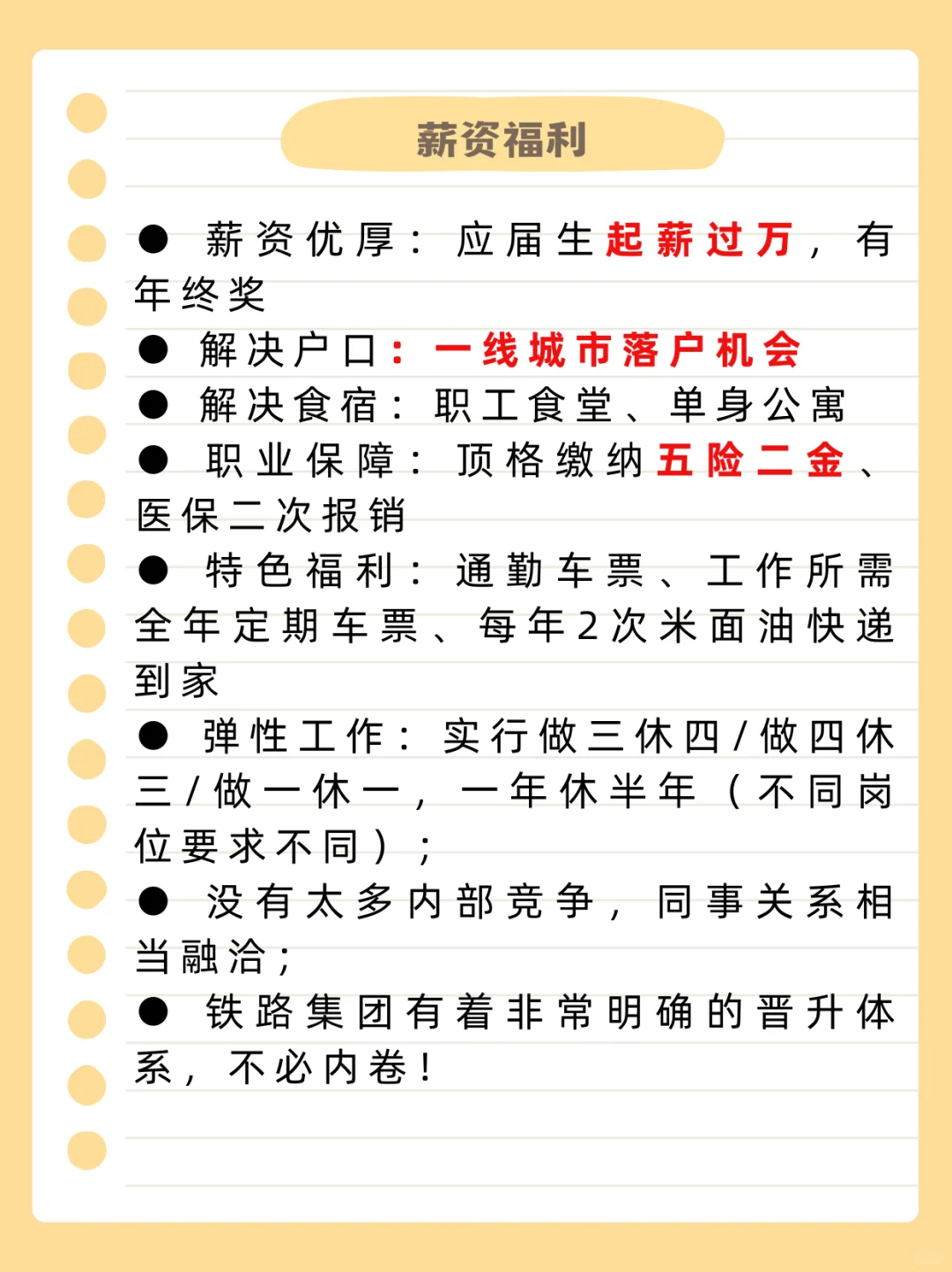 薪资福利

● 薪资优厚：应届生起薪过万，有年终奖

● 解决户口：一线城市落户机会

● 解决食宿：职工食堂、单身公寓

● 职业保障：顶格缴纳五险二金、医保二次报销

● 特色福利：通勤车票、工作所需全年定期车票、每年2次米面油快递到家

● 弹性工作：实行做三休四/做四休三/做一休一，一年休半年（不同岗位要求不同）；

● 没有太多内部竞争，同事关系相当融洽；

● 铁路集团有着非常明确的晋升体系，不必内卷！